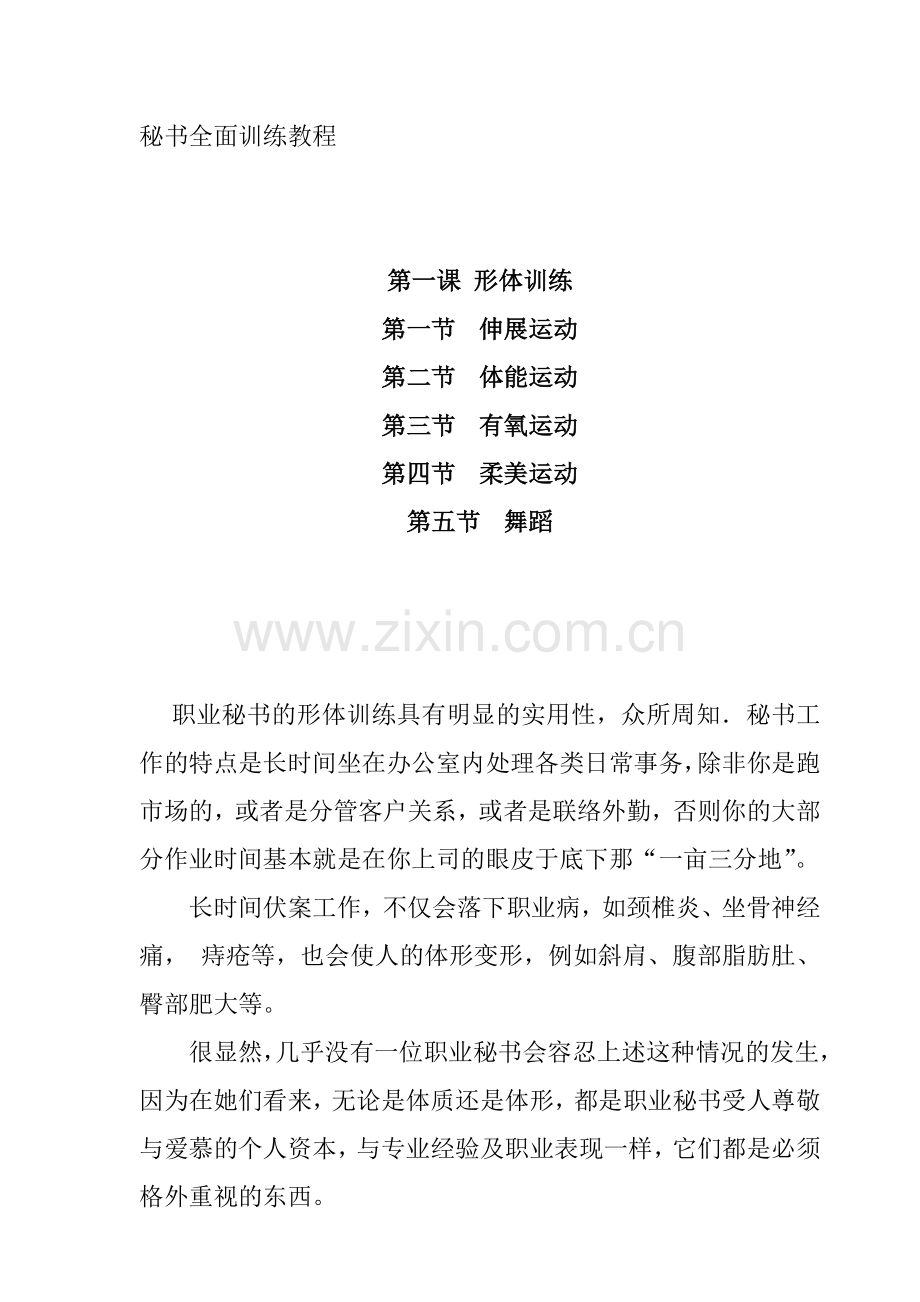 秘书全面训练教程

第一课 形体训练
第一节 伸展运动
第二节 体能运动
第三节 有氧运动
第四节 柔美运动
第五节 舞蹈

www.zixin.com.cn

职业秘书的形体训练具有明显的实用性，众所周知．秘书工作的特点是长时间坐在办公室内处理各类日常事务，除非你是跑市场的，或者是分管客户关系，或者是联络外勤，否则你的大部分作业时间基本就是在你上司的眼皮于底下那“一亩三分地”。

长时间伏案工作，不仅会落下职业病，如颈椎炎、坐骨神经痛， 痔疮等，也会使人的体形变形，例如斜肩、腹部脂肪肚、臀部肥大等。

很显然，几乎没有一位职业秘书会容忍上述这种情况的发生，因为在她们看来，无论是体质还是体形，都是职业秘书受人尊敬与爱慕的个人资本，与专业经验及职业表现一样，它们都是必须格外重视的东西。